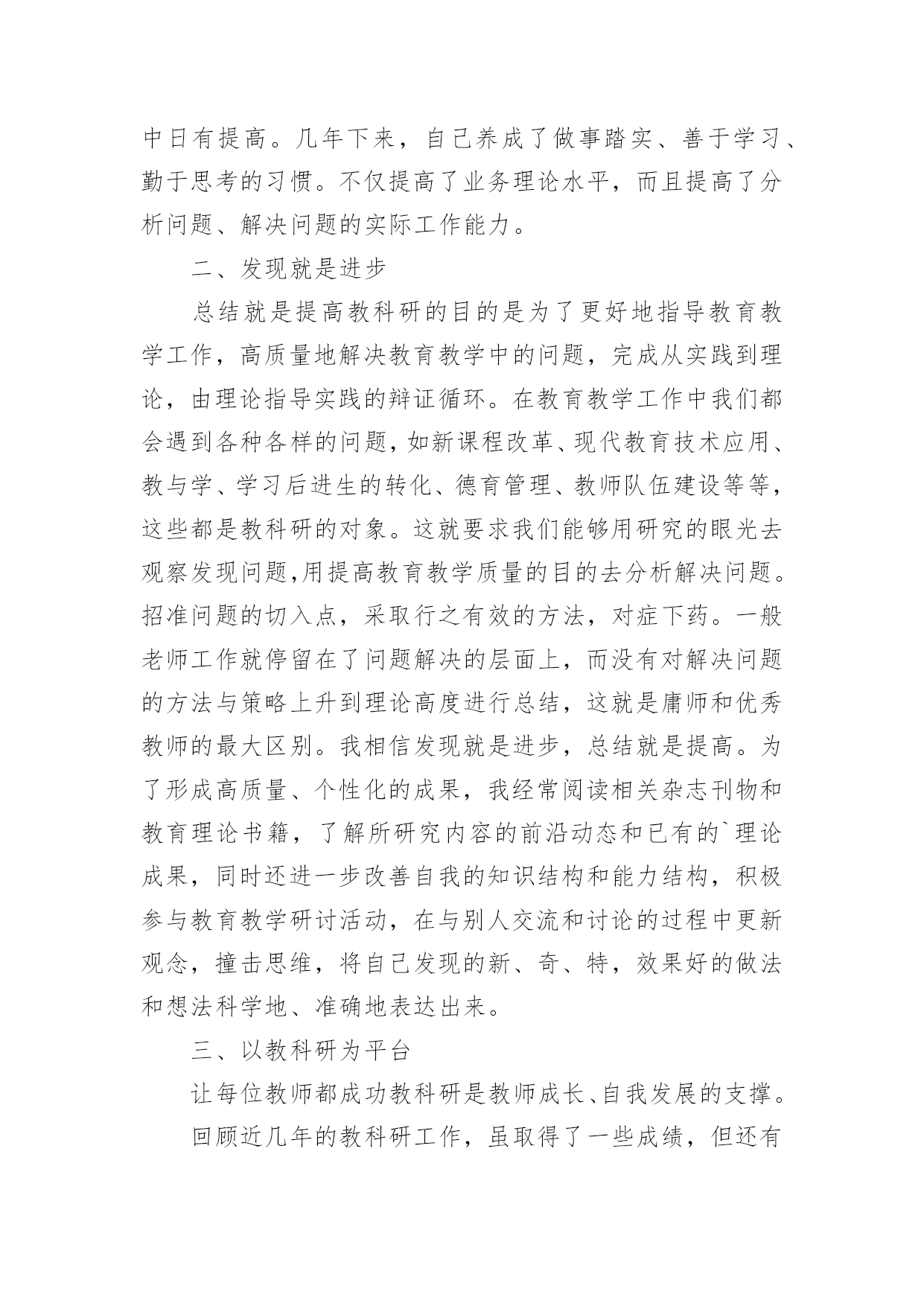 中日有提高。几年下来，自己养成了做事踏实、善于学习、勤于思考的习惯。不仅提高了业务理论水平，而且提高了分析问题、解决问题的实际工作能力。

二、发现就是进步

总结就是提高教科研的目的是为了更好地指导教育教学工作，高质量地解决教育教学中的问题，完成从实践到理论，由理论指导实践的辩证循环。在教育教学工作中我们都会遇到各种各样的问题，如新课程改革、现代教育技术应用、教与学、学习后进生的转化、德育管理、教师队伍建设等等，这些都是教科研的对象。这就要求我们能够用研究的眼光去观察发现问题,用提高教育教学质量的目的去分析解决问题。招准问题的切入点，采取行之有效的方法，对症下药。一般老师工作就停留在了问题解决的层面上，而没有对解决问题的方法与策略上升到理论高度进行总结，这就是庸师和优秀教师的最大区别。我相信发现就是进步，总结就是提高。为了形成高质量、个性化的成果，我经常阅读相关杂志刊物和教育理论书籍，了解所研究内容的前沿动态和已有的`理论成果，同时还进一步改善自我的知识结构和能力结构，积极参与教育教学研讨活动，在与别人交流和讨论的过程中更新观念，撞击思维，将自己发现的新、奇、特，效果好的做法和想法科学地、准确地表达出来。

三、以教科研为平台

让每位教师都成功教科研是教师成长、自我发展的支撑。

回顾近几年的教科研工作，虽取得了一些成绩，但还有